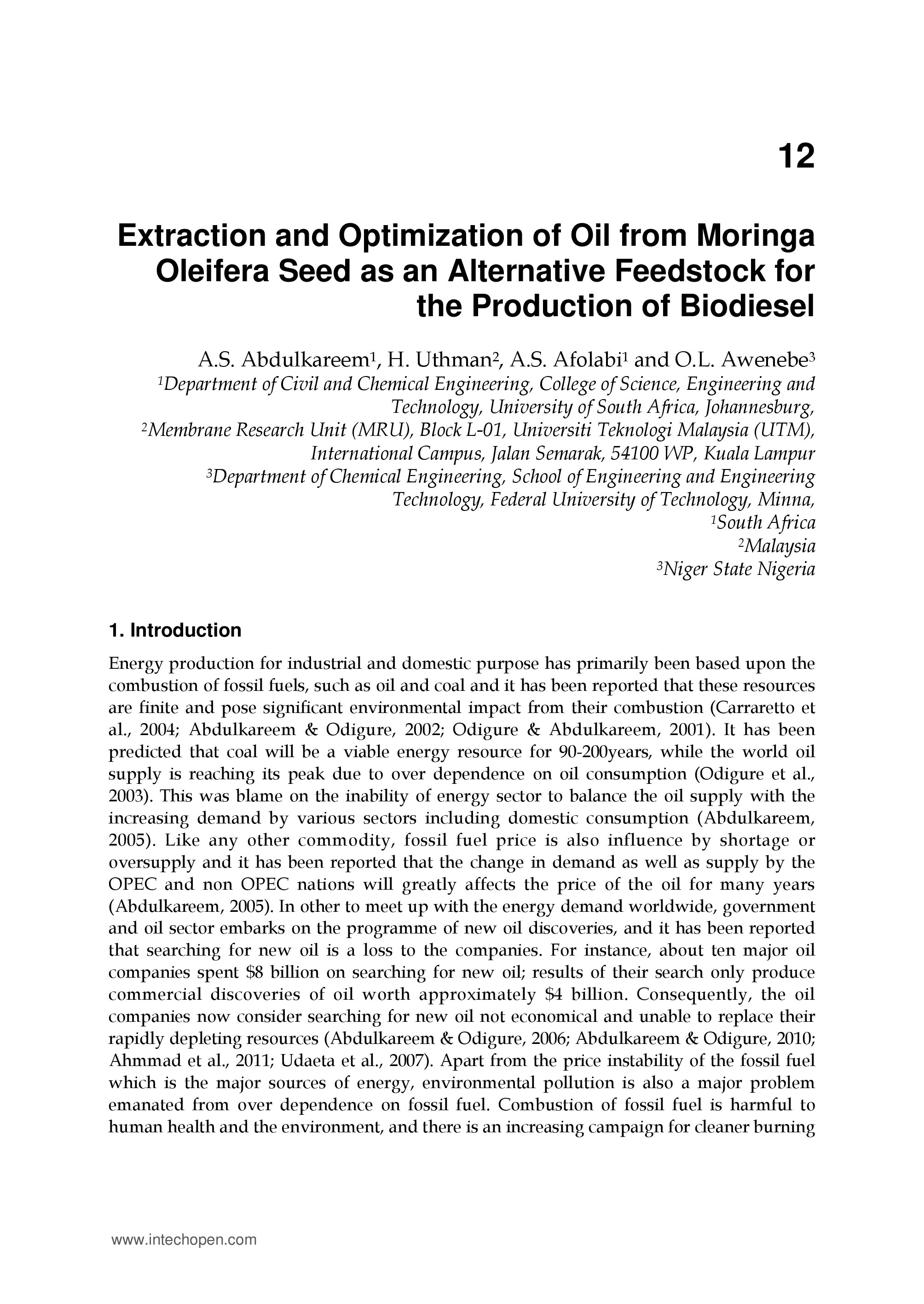 12

Extraction and Optimization of Oil from Moringa Oleifera Seed as an Alternative Feedstock for the Production of Biodiesel

A.S. Abdulkareem$^1$, H. Uthman$^2$, A.S. Afolabi$^1$ and O.L. Awenebe$^3$
$^1$Department of Civil and Chemical Engineering, College of Science, Engineering and Technology, University of South Africa, Johannesburg,
$^2$Membrane Research Unit (MRU), Block L-01, Universiti Teknologi Malaysia (UTM), International Campus, Jalan Semarak, 54100 WP, Kuala Lampur
$^3$Department of Chemical Engineering, School of Engineering and Engineering Technology, Federal University of Technology, Minna,
$^1$South Africa
$^2$Malaysia
$^3$Niger State Nigeria

1. Introduction

Energy production for industrial and domestic purpose has primarily been based upon the combustion of fossil fuels, such as oil and coal and it has been reported that these resources are finite and pose significant environmental impact from their combustion (Carraretto et al., 2004; Abdulkareem & Odigure, 2002; Odigure & Abdulkareem, 2001). It has been predicted that coal will be a viable energy resource for 90-200years, while the world oil supply is reaching its peak due to over dependence on oil consumption (Odigure et al., 2003). This was blame on the inability of energy sector to balance the oil supply with the increasing demand by various sectors including domestic consumption (Abdulkareem, 2005). Like any other commodity, fossil fuel price is also influence by shortage or oversupply and it has been reported that the change in demand as well as supply by the OPEC and non OPEC nations will greatly affects the price of the oil for many years (Abdulkareem, 2005). In other to meet up with the energy demand worldwide, government and oil sector embarks on the programme of new oil discoveries, and it has been reported that searching for new oil is a loss to the companies. For instance, about ten major oil companies spent \$8 billion on searching for new oil; results of their search only produce commercial discoveries of oil worth approximately \$4 billion. Consequently, the oil companies now consider searching for new oil not economical and unable to replace their rapidly depleting resources (Abdulkareem & Odigure, 2006; Abdulkareem & Odigure, 2010; Ahmmad et al., 2011; Udaeta et al., 2007). Apart from the price instability of the fossil fuel which is the major sources of energy, environmental pollution is also a major problem emanated from over dependence on fossil fuel. Combustion of fossil fuel is harmful to human health and the environment, and there is an increasing campaign for cleaner burning

www.intechopen.com